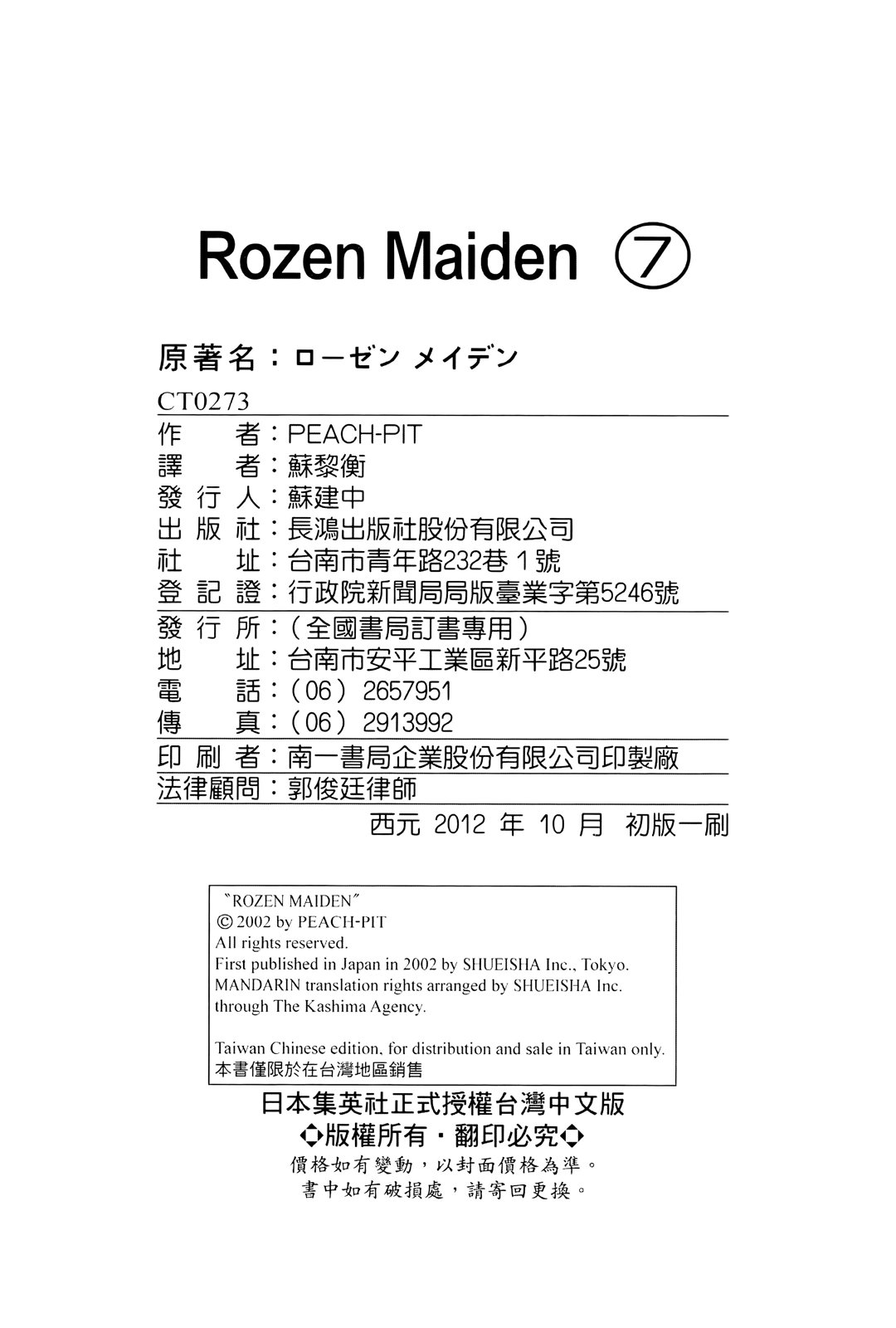 Rozen Maiden ⑦

原著名：ローゼン メイデン

CT0273

作 者：PEACH-PIT
譯 者：蘇黎衡
發行人：蘇建中
出版社：長鴻出版社股份有限公司
社 址：台南市青年路232巷1號
登記證：行政院新聞局局版臺業字第5246號

發行所：（全國書局訂書專用）
地 址：台南市安平工業區新平路25號
電 話：（06）2657951
傳 真：（06）2913992

印刷者：南一書局企業股份有限公司印製廠

法律顧問：郭俊廷律師

西元2012年10月 初版一刷

"ROZEN MAIDEN"
© 2002 by PEACH-PIT
All rights reserved.
First published in Japan in 2002 by SHUEISHA Inc., Tokyo.
MANDARIN translation rights arranged by SHUEISHA Inc. through The Kashima Agency.

Taiwan Chinese edition, for distribution and sale in Taiwan only.
本書僅限於在台灣地區銷售

日本集英社正式授權台灣中文版
◆版權所有・翻印必究◆
價格如有變動，以封面價格為準。
書中如有破損處，請寄回更換。